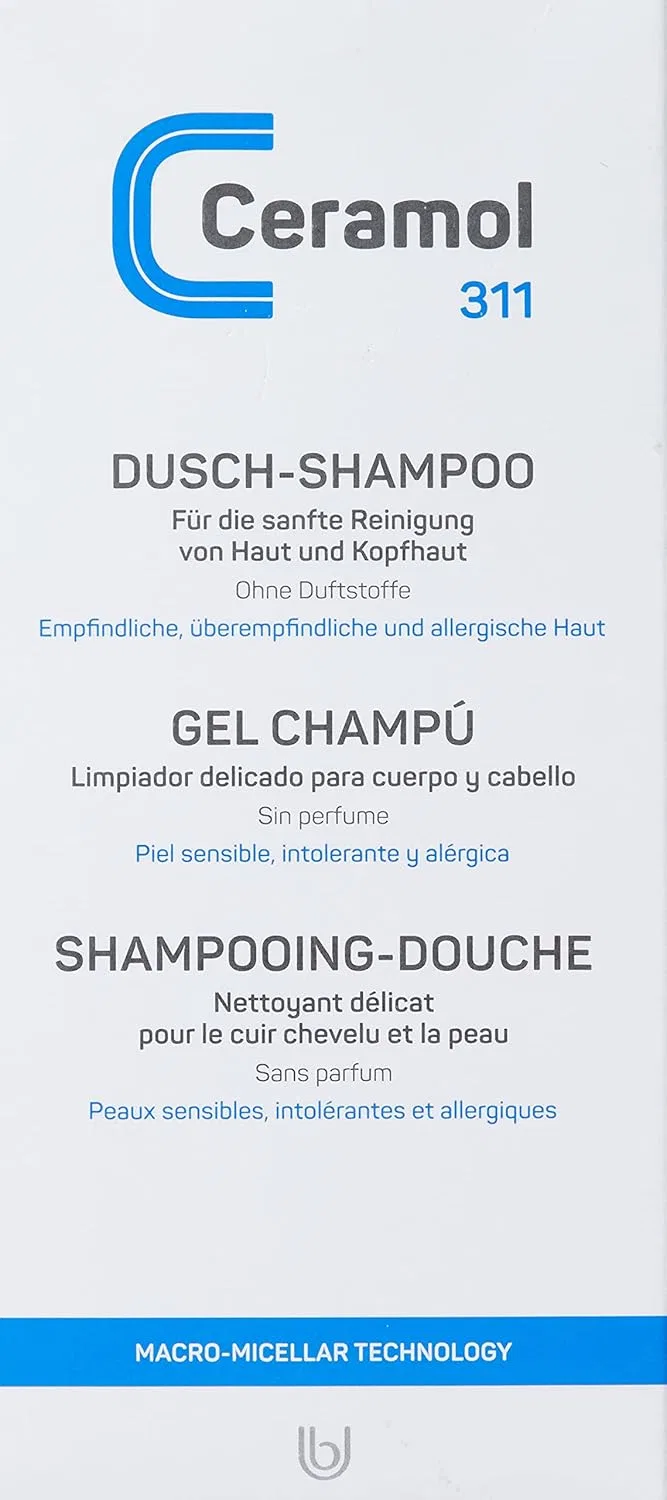 Ceramol
311

DUSCH-SHAMPOO
Für die sanfte Reinigung
von Haut und Kopfhaut
Ohne Duftstoffe
Empfindliche, überempfindliche und allergische Haut

GEL CHAMPÚ
Limpiador delicado para cuerpo y cabello
Sin perfume
Piel sensible, intolerante y alérgica

SHAMPOOING-DOUCHE
Nettoyant délicat
pour le cuir chevelu et la peau
Sans parfum
Peaux sensibles, intolérantes et allergiques

MACRO-MICELLAR TECHNOLOGY